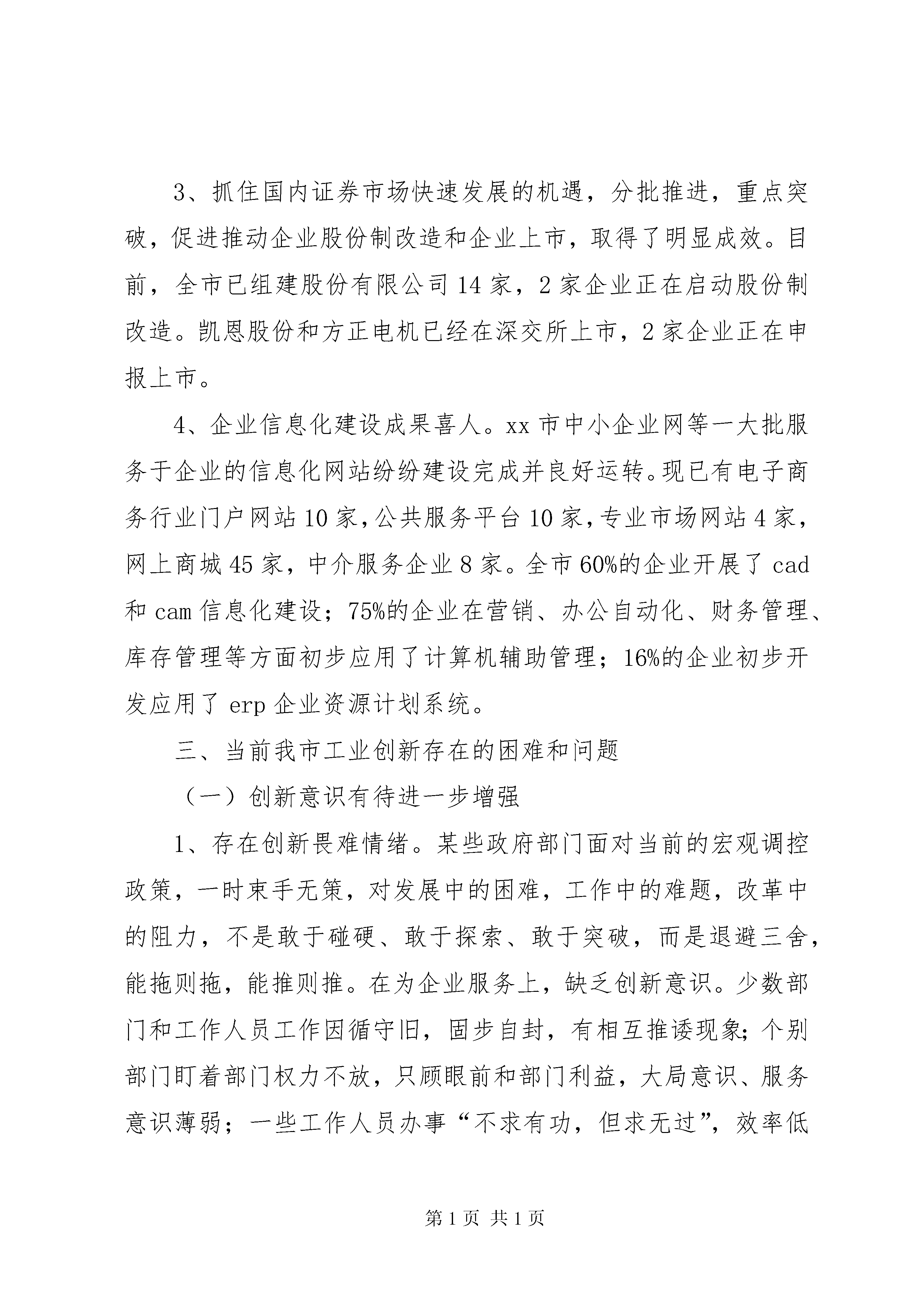 3、抓住国内证券市场快速发展的机遇，分批推进，重点突破，促进推动企业股份制改造和企业上市，取得了明显成效。目前，全市已组建股份有限公司14家，2家企业正在启动股份制改造。凯恩股份和方正电机已经在深交所上市，2家企业正在申报上市。

4、企业信息化建设成果喜人。xx市中小企业网等一大批服务于企业的信息化网站纷纷建设完成并良好运转。现已有电子商务行业门户网站10家，公共服务平台10家，专业市场网站4家，网上商城45家，中介服务企业8家。全市60%的企业开展了cad和cam信息化建设；75%的企业在营销、办公自动化、财务管理、库存管理等方面初步应用了计算机辅助管理；16%的企业初步开发应用了erp企业资源计划系统。

三、当前我市工业创新存在的困难和问题

（一）创新意识有待进一步增强

1、存在创新畏难情绪。某些政府部门面对当前的宏观调控政策，一时束手无策，对发展中的困难，工作中的难题，改革中的阻力，不是敢于碰硬、敢于探索、敢于突破，而是退避三舍，能拖则拖，能推则推。在为企业服务上，缺乏创新意识。少数部门和工作人员工作因循守旧，固步自封，有相互推诿现象；个别部门盯着部门权力不放，只顾眼前和部门利益，大局意识、服务意识薄弱；一些工作人员办事“不求有功，但求无过”，效率低

第1页 共1页